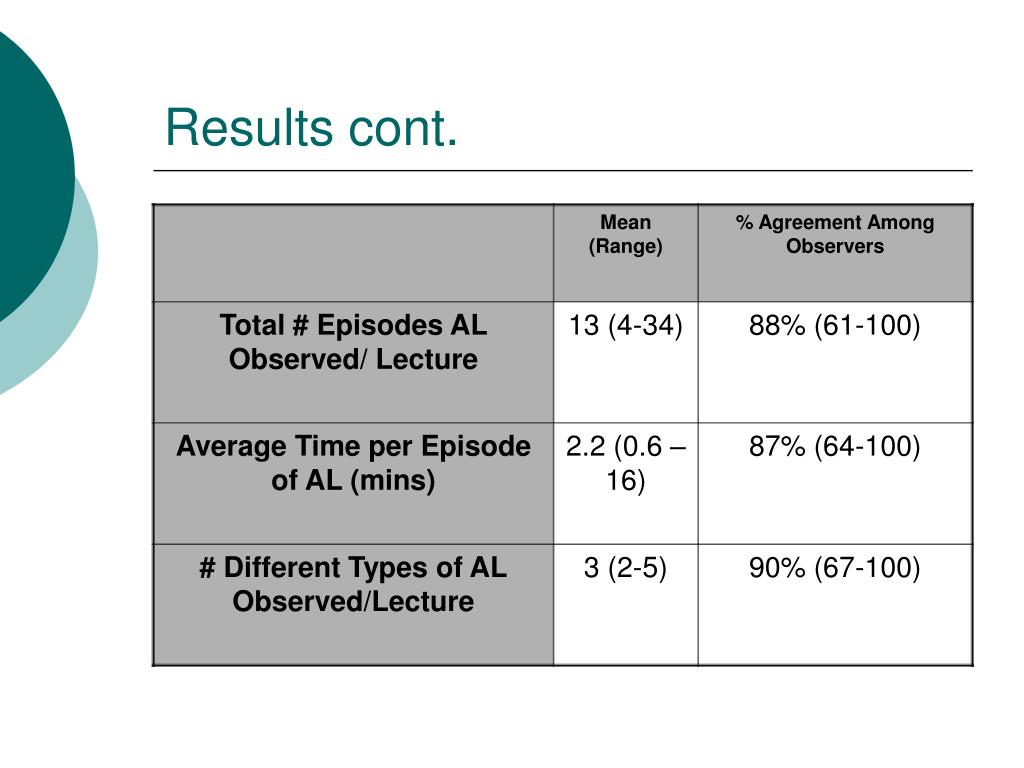 Results cont.

| | Mean (Range) | % Agreement Among Observers |
|---|---|---|
| Total # Episodes AL Observed/ Lecture | 13 (4-34) | 88% (61-100) |
| Average Time per Episode of AL (mins) | 2.2 (0.6 – 16) | 87% (64-100) |
| # Different Types of AL Observed/Lecture | 3 (2-5) | 90% (67-100) |